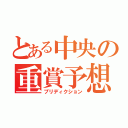 とある中央の重賞予想
プリディクション